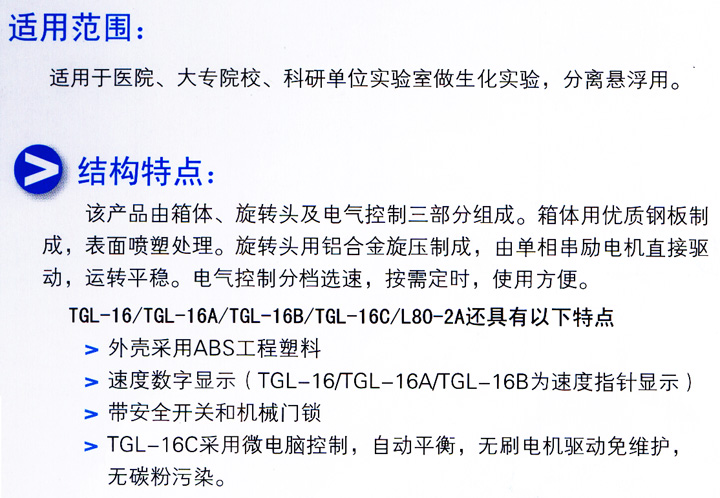 适用范围：

适用于医院、大专院校、科研单位实验室做生化实验，分离悬浮用。

结构特点：

该产品由箱体、旋转头及电气控制三部分组成。箱体用优质钢板制成，表面喷塑处理。旋转头用铝合金旋压制成，由单相串励电机直接驱动，运转平稳。电气控制分档选速，按需定时，使用方便。

TGL-16/TGL-16A/TGL-16B/TGL-16C/L80-2A还具有以下特点

> 外壳采用ABS工程塑料

> 速度数字显示（TGL-16/TGL-16A/TGL-16B为速度指针显示）

> 带安全开关和机械门锁

> TGL-16C采用微电脑控制，自动平衡，无刷电机驱动免维护，无碳粉污染。